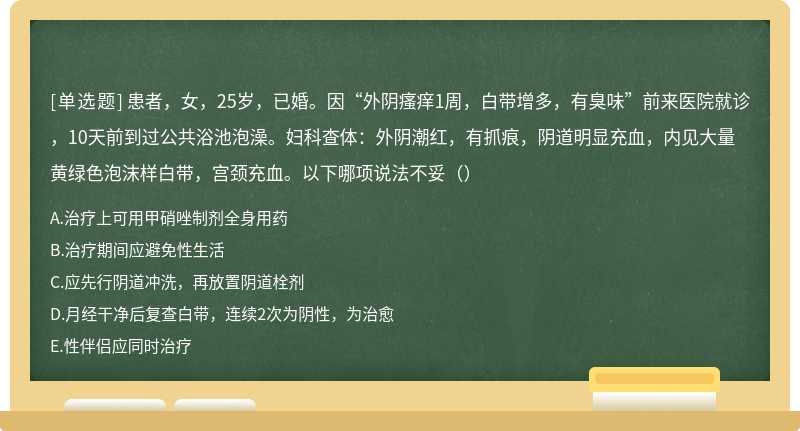 [单选题] 患者，女，25岁，已婚。因“外阴瘙痒1周，白带增多，有臭味”前来医院就诊，10天前到过公共浴池泡澡。妇科查体：外阴潮红，有抓痕，阴道明显充血，内见大量黄绿色泡沫样白带，宫颈充血。以下哪项说法不妥（）

A.治疗上可用甲硝唑制剂全身用药
B.治疗期间应避免性生活
C.应先行阴道冲洗，再放置阴道栓剂
D.月经干净后复查白带，连续2次为阴性，为治愈
E.性伴侣应同时治疗